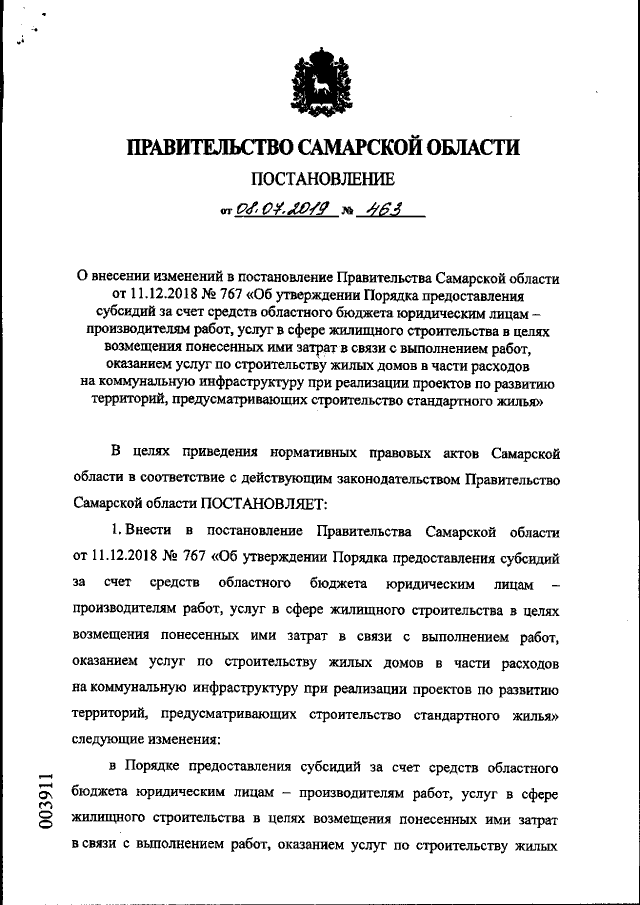 ПРАВИТЕЛЬСТВО САМАРСКОЙ ОБЛАСТИ

ПОСТАНОВЛЕНИЕ

от 08.07.2019 № 463

О внесении изменений в постановление Правительства Самарской области от 11.12.2018 № 767 «Об утверждении Порядка предоставления субсидий за счет средств областного бюджета юридическим лицам – производителям работ, услуг в сфере жилищного строительства в целях возмещения понесенных ими затрат в связи с выполнением работ, оказанием услуг по строительству жилых домов в части расходов на коммунальную инфраструктуру при реализации проектов по развитию территорий, предусматривающих строительство стандартного жилья»

В целях приведения нормативных правовых актов Самарской области в соответствие с действующим законодательством Правительство Самарской области ПОСТАНОВЛЯЕТ:

1. Внести в постановление Правительства Самарской области от 11.12.2018 № 767 «Об утверждении Порядка предоставления субсидий за счет средств областного бюджета юридическим лицам – производителям работ, услуг в сфере жилищного строительства в целях возмещения понесенных ими затрат в связи с выполнением работ, оказанием услуг по строительству жилых домов в части расходов на коммунальную инфраструктуру при реализации проектов по развитию территорий, предусматривающих строительство стандартного жилья» следующие изменения:

в Порядке предоставления субсидий за счет средств областного бюджета юридическим лицам – производителям работ, услуг в сфере жилищного строительства в целях возмещения понесенных ими затрат в связи с выполнением работ, оказанием услуг по строительству жилых

003911